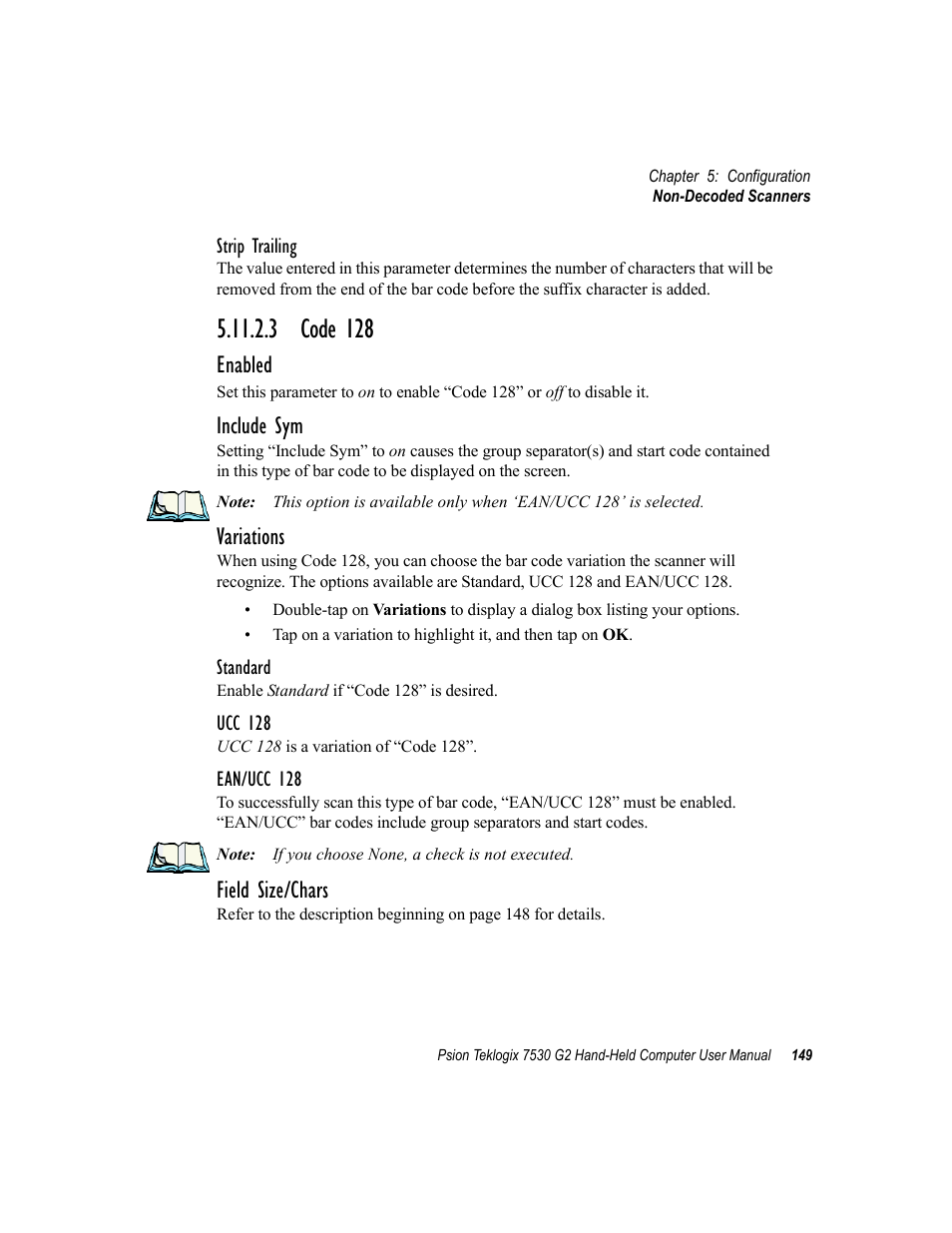 Chapter 5: Configuration
Non-Decoded Scanners

Strip Trailing
The value entered in this parameter determines the number of characters that will be removed from the end of the bar code before the suffix character is added.

5.11.2.3 Code 128

Enabled
Set this parameter to on to enable “Code 128” or off to disable it.

Include Sym
Setting “Include Sym” to on causes the group separator(s) and start code contained in this type of bar code to be displayed on the screen.

Note: This option is available only when ‘EAN/UCC 128’ is selected.

Variations
When using Code 128, you can choose the bar code variation the scanner will recognize. The options available are Standard, UCC 128 and EAN/UCC 128.

• Double-tap on Variations to display a dialog box listing your options.
• Tap on a variation to highlight it, and then tap on OK.

Standard
Enable Standard if “Code 128” is desired.

UCC 128
UCC 128 is a variation of “Code 128”.

EAN/UCC 128
To successfully scan this type of bar code, “EAN/UCC 128” must be enabled. “EAN/UCC” bar codes include group separators and start codes.

Note: If you choose None, a check is not executed.

Field Size/Chars
Refer to the description beginning on page 148 for details.

Psion Teklogix 7530 G2 Hand-Held Computer User Manual 149